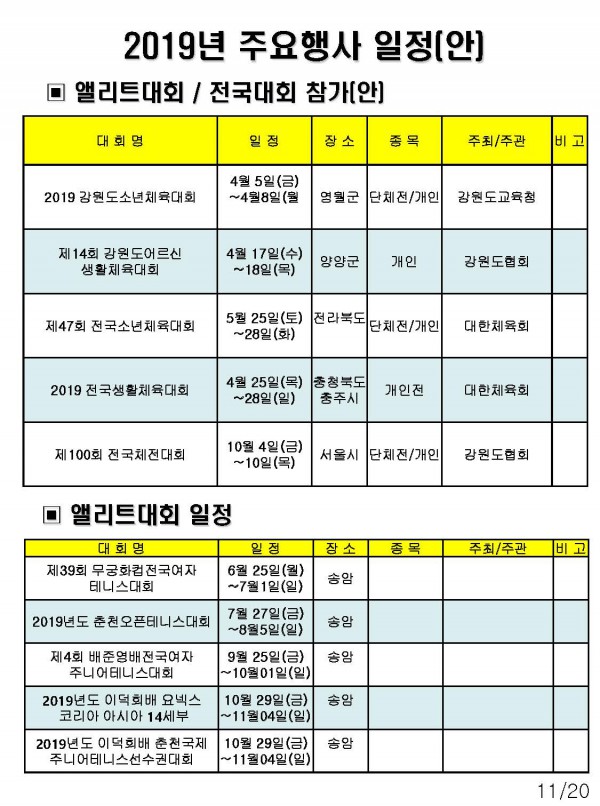 2019년 주요행사 일정(안)

▣ 앨리트대회 / 전국대회 참가(안)

| 대 회 명 | 일 정 | 장 소 | 종 목 | 주최/주관 | 비 고 |
|---|---|---|---|---|---|
| 2019 강원도소년체육대회 | 4월 5일(금) ~4월8일(월 | 영월군 | 단체전/개인 | 강원도교육청 | |
| 제14회 강원도어르신 생활체육대회 | 4월 17일(수) ~18일(목) | 양양군 | 개인 | 강원도협회 | |
| 제47회 전국소년체육대회 | 5월 25일(토) ~28일(화) | 전라북도 | 단체전/개인 | 대한체육회 | |
| 2019 전국생활체육대회 | 4월 25일(목) ~28일(일) | 충청북도 충주시 | 개인전 | 대한체육회 | |
| 제100회 전국체전대회 | 10월 4일(금) ~10일(목) | 서울시 | 단체전/개인 | 강원도협회 | |

▣ 앨리트대회 일정

| 대 회 명 | 일 정 | 장 소 | 종 목 | 주최/주관 | 비 고 |
|---|---|---|---|---|---|
| 제39회 무궁화컵전국여자 테니스대회 | 6월 25일(월) ~7월1일(일) | 송암 | | | |
| 2019년도 춘천오픈테니스대회 | 7월 27일(금) ~8월5일(일) | 송암 | | | |
| 제4회 배준영배전국여자 주니어테니스대회 | 9월 25일(금) ~10월01일(일) | 송암 | | | |
| 2019년도 이덕희배 요넥스 코리아 아시아 14세부 | 10월 29일(금) ~11월04일(일) | 송암 | | | |
| 2019년도 이덕희배 춘천국제 주니어테니스선수권대회 | 10월 29일(금) ~11월04일(일) | 송암 | | | |

11/20